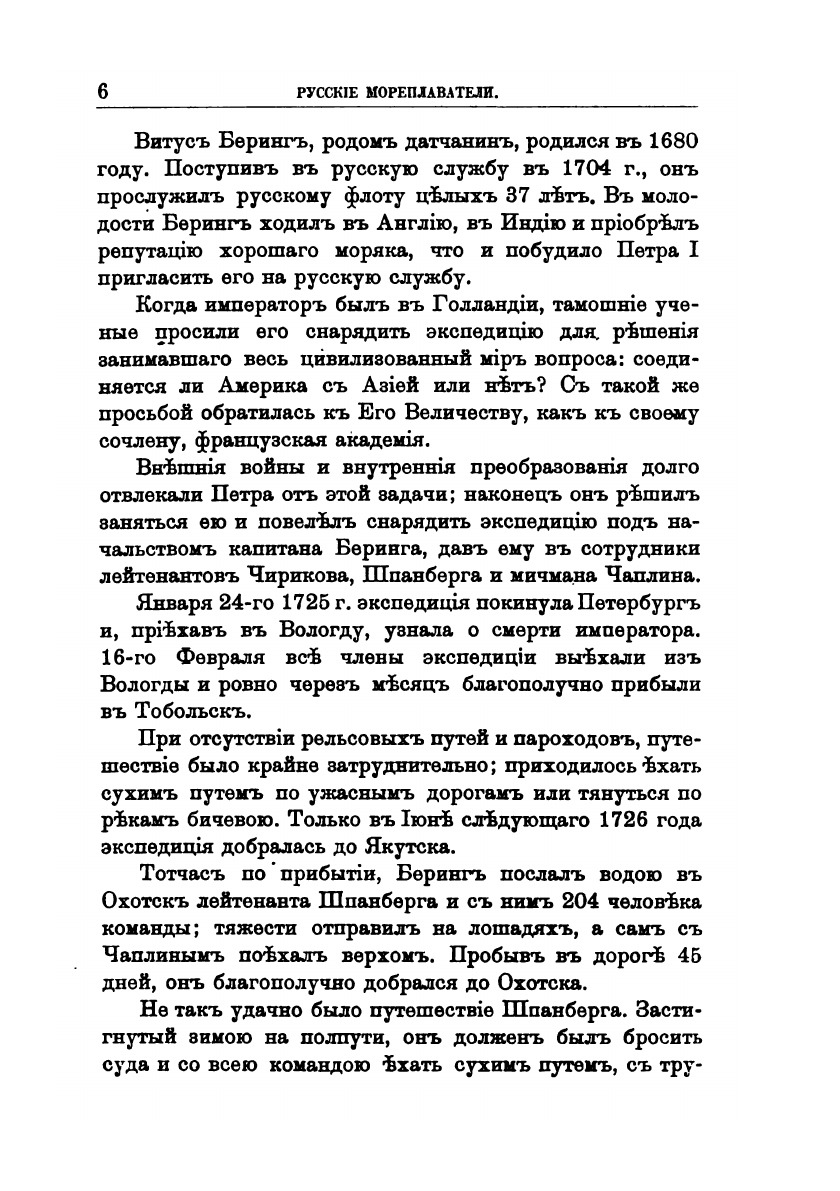 6 РУССКІЕ МОРЕПЛАВАТЕЛИ.

Витусъ Берингъ, родомъ датчанинъ, родился въ 1680 году. Поступивъ въ русскую службу въ 1704 г., онъ прослужилъ русскому флоту цѣлыхъ 37 лѣтъ. Въ молодости Берингъ ходилъ въ Англію, въ Индію и пріобрѣлъ репутацію хорошаго моряка, что и побудило Петра I пригласить его на русскую службу.

Когда императоръ былъ въ Голландіи, тамошніе ученые просили его снарядить экспедицію для рѣшенія занимавшаго весь цивилизованный міръ вопроса: соединяется ли Америка съ Азіей или нѣтъ? Съ такой же просьбой обратилась къ Его Величеству, какъ къ своему сочлену, французская академія.

Внѣшнія войны и внутреннія преобразованія долго отвлекали Петра отъ этой задачи; наконецъ онъ рѣшилъ заняться ею и повелѣлъ снарядить экспедицію подъ начальствомъ капитана Беринга, давъ ему въ сотрудники лейтенантовъ Чирикова, Шпанберга и мичмана Чаплина.

Января 24-го 1725 г. экспедиція покинула Петербургъ и, пріѣхавъ въ Вологду, узнала о смерти императора. 16-го Февраля всѣ члены экспедиціи выѣхали изъ Вологды и ровно черезъ мѣсяцъ благополучно прибыли въ Тобольскъ.

При отсутствіи рельсовыхъ путей и пароходовъ, путешествіе было крайне затруднительно; приходилось ѣхать сухимъ путемъ по ужаснымъ дорогамъ или тянуться по рѣкамъ бичевою. Только въ Іюнѣ слѣдующаго 1726 года экспедиція добралась до Якутска.

Тотчасъ по прибытіи, Берингъ послалъ водою въ Охотскъ лейтенанта Шпанберга и съ нимъ 204 человѣка команды; тяжести отправилъ на лошадяхъ, а самъ съ Чаплинымъ поѣхалъ верхомъ. Пробывъ въ дорогѣ 45 дней, онъ благополучно добрался до Охотска.

Не такъ удачно было путешествіе Шпанберга. Застигнутый зимою на полпути, онъ долженъ былъ бросить суда и со всею командою ѣхать сухимъ путемъ, съ тру-